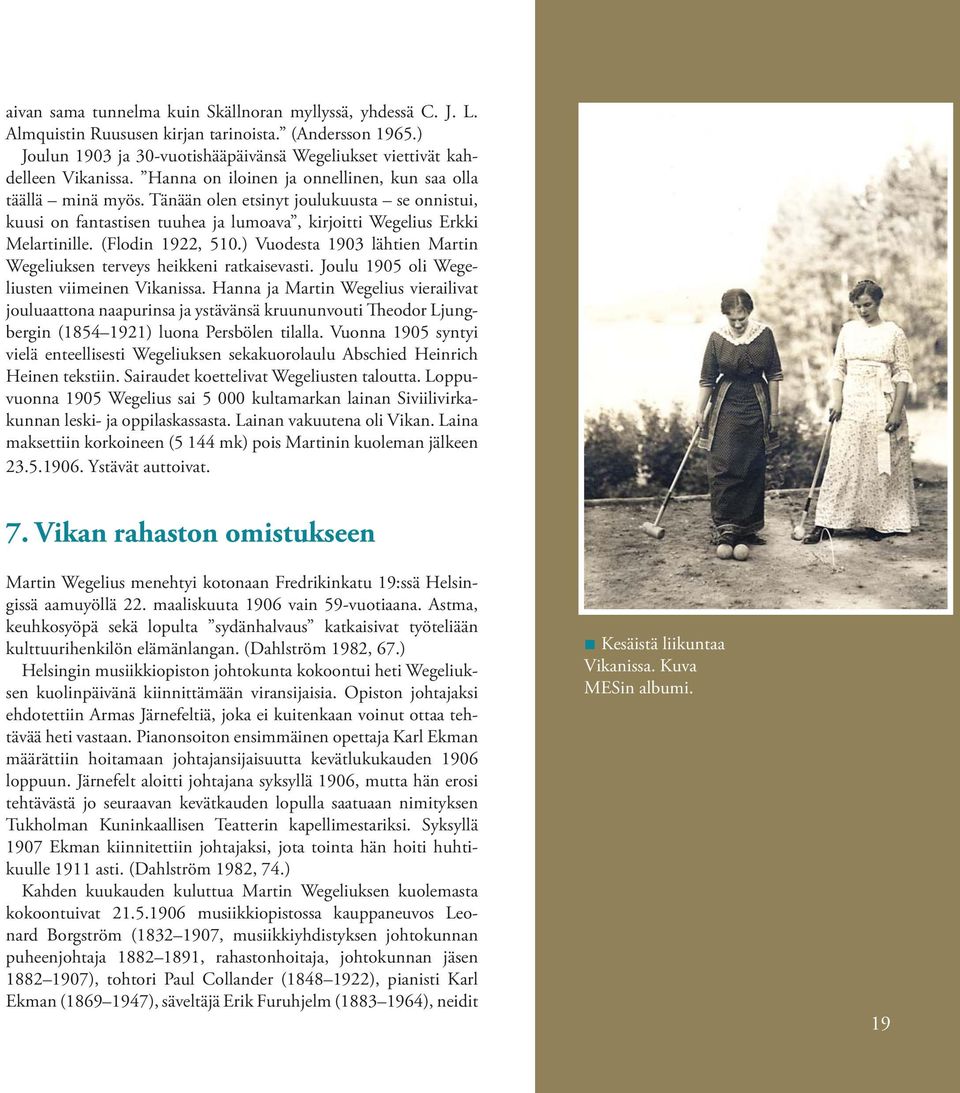 aivan sama tunnelma kuin Skällnoran myllyssä, yhdessä C. J. L. Almquistin Ruususen kirjan tarinoista.” (Andersson 1965.)

Joulun 1903 ja 30-vuotishääpäivänsä Wegeliukset viettivät kahdelleen Vikanissa. ”Hanna on iloinen ja onnellinen, kun saa olla täällä – minä myös. Tänään olen etsinyt joulukuusta – se onnistui, kuusi on fantastisen tuuhea ja lumoava”, kirjoitti Wegelius Erkki Melartinille. (Flodin 1922, 510.) Vuodesta 1903 lähtien Martin Wegeliuksen terveys heikkeni ratkaisevasti. Joulu 1905 oli Wegeliusten viimeinen Vikanissa. Hanna ja Martin Wegelius vierailivat jouluaattona naapurinsa ja ystävänsä kruununvouti Theodor Ljungbergin (1854–1921) luona Persbölen tilalla. Vuonna 1905 syntyi vielä enteellisesti Wegeliuksen sekakuorolaulu Abschied Heinrich Heinen tekstiin. Sairaudet koettelivat Wegeliusten taloutta. Loppuvuonna 1905 Wegelius sai 5 000 kultamarkan lainan Siviilivirkakunnan leski- ja oppilaskassasta. Lainan vakuutena oli Vikan. Laina maksettiin korkoineen (5 144 mk) pois Martinin kuoleman jälkeen 23.5.1906. Ystävät auttoivat.

7. Vikan rahaston omistukseen

Martin Wegelius menehtyi kotonaan Fredrikinkatu 19:ssä Helsingissä aamuyöllä 22. maaliskuuta 1906 vain 59-vuotiaana. Astma, keuhkosyöpä sekä lopulta ”sydänhalvaus” katkaisivat työteliään kulttuurihenkilön elämänlangan. (Dahlström 1982, 67.)

Helsingin musiikkiopiston johtokunta kokoontui heti Wegeliuksen kuolinpäivänä kiinnittämään viransijaisia. Opiston johtajaksi ehdotettiin Armas Järnefeltiä, joka ei kuitenkaan voinut ottaa tehtävää heti vastaan. Pianonsoiton ensimmäinen opettaja Karl Ekman määrättiin hoitamaan johtajansijaisuutta kevätlukukauden 1906 loppuun. Järnefelt aloitti johtajana syksyllä 1906, mutta hän erosi tehtävästä jo seuraavan kevätkauden lopulla saatuaan nimityksen Tukholman Kuninkaallisen Teatterin kapellimestariksi. Syksyllä 1907 Ekman kiinnitettiin johtajaksi, jota tointa hän hoiti huhtikuulle 1911 asti. (Dahlström 1982, 74.)

Kahden kuukauden kuluttua Martin Wegeliuksen kuolemasta kokoontuivat 21.5.1906 musiikkiopistossa kauppaneuvos Leonard Borgström (1832–1907, musiikkiyhdistyksen johtokunnan puheenjohtaja 1882–1891, rahastonhoitaja, johtokunnan jäsen 1882–1907), tohtori Paul Collander (1848–1922), pianisti Karl Ekman (1869–1947), säveltäjä Erik Furuhjelm (1883–1964), neidit

Kesäistä liikuntaa Vikanissa. Kuva MESin albumi.

19